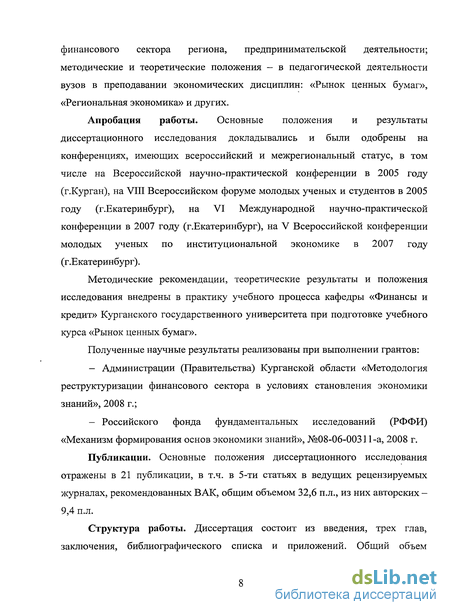 финансового сектора региона, предпринимательской деятельности; методические и теоретические положения – в педагогической деятельности вузов в преподавании экономических дисциплин: «Рынок ценных бумаг», «Региональная экономика» и других.

Апробация работы. Основные положения и результаты диссертационного исследования докладывались и были одобрены на конференциях, имеющих всероссийский и межрегиональный статус, в том числе на Всероссийской научно-практической конференции в 2005 году (г.Курган), на VIII Всероссийском форуме молодых ученых и студентов в 2005 году (г.Екатеринбург), на VI Международной научно-практической конференции в 2007 году (г.Екатеринбург), на V Всероссийской конференции молодых ученых по институциональной экономике в 2007 году (г.Екатеринбург).

Методические рекомендации, теоретические результаты и положения исследования внедрены в практику учебного процесса кафедры «Финансы и кредит» Курганского государственного университета при подготовке учебного курса «Рынок ценных бумаг».

Полученные научные результаты реализованы при выполнении грантов:

– Администрации (Правительства) Курганской области «Методология реструктуризации финансового сектора в условиях становления экономики знаний», 2008 г.;

– Российского фонда фундаментальных исследований (РФФИ) «Механизм формирования основ экономики знаний», №08-06-00311-а, 2008 г.

Публикации. Основные положения диссертационного исследования отражены в 21 публикации, в т.ч. в 5-ти статьях в ведущих рецензируемых журналах, рекомендованных ВАК, общим объемом 32,6 п.л., из них авторских – 9,4 п.л.

Структура работы. Диссертация состоит из введения, трех глав, заключения, библиографического списка и приложений. Общий объем

8

dsLib.net
библиотека диссертаций